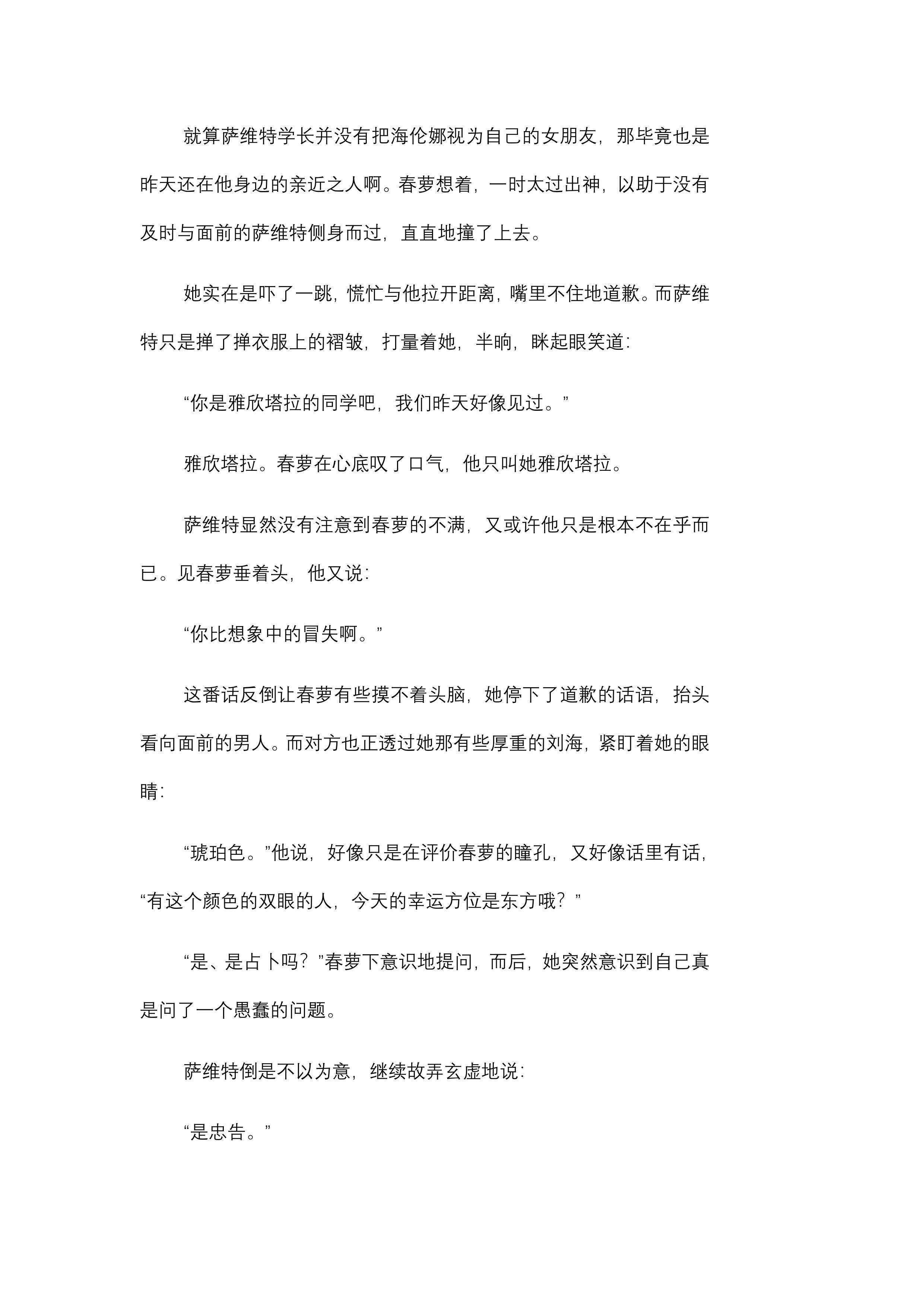 就算萨维特学长并没有把海伦娜视为自己的女朋友，那毕竟也是昨天还在他身边的亲近之人啊。春萝想着，一时太过出神，以助于没有及时与面前的萨维特侧身而过，直直地撞了上去。

她实在是吓了一跳，慌忙与他拉开距离，嘴里不住地道歉。而萨维特只是掸了掸衣服上的褶皱，打量着她，半晌，眯起眼笑道：

“你是雅欣塔拉的同学吧，我们昨天好像见过。”

雅欣塔拉。春萝在心底叹了口气，他只叫她雅欣塔拉。

萨维特显然没有注意到春萝的不满，又或许他只是根本不在乎而已。见春萝垂着头，他又说：

“你比想象中的冒失啊。”

这番话反倒让春萝有些摸不着头脑，她停下了道歉的话语，抬头看向面前的男人。而对方也正透过她那有些厚重的刘海，紧盯着她的眼睛：

“琥珀色。”他说，好像只是在评价春萝的瞳孔，又好像话里有话，“有这个颜色的双眼的人，今天的幸运方位是东方哦？”

“是、是占卜吗？”春萝下意识地提问，而后，她突然意识到自己真是问了一个愚蠢的问题。

萨维特倒是不以为意，继续故弄玄虚地说：

“是忠告。”